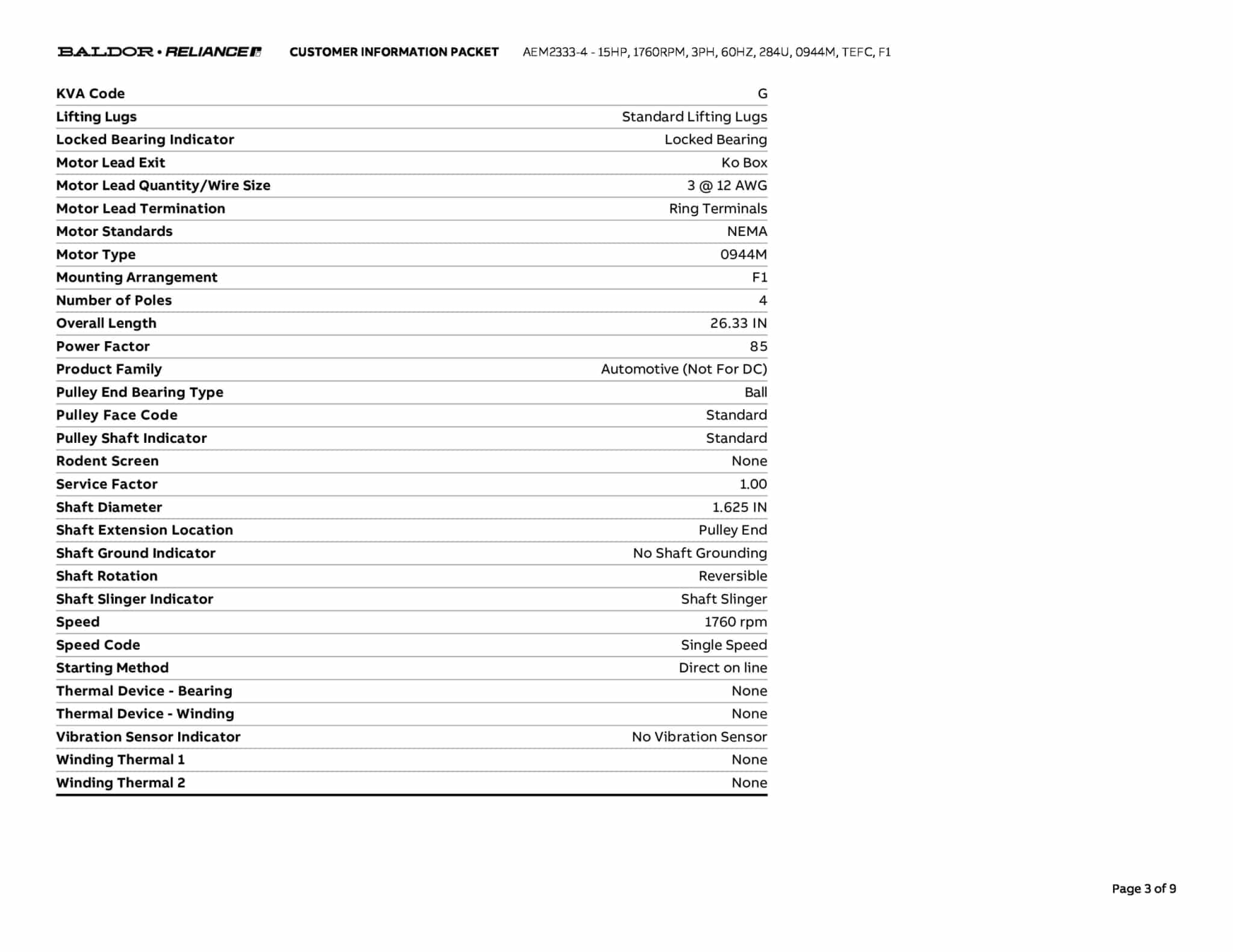 BALDOR • RELIANCE CUSTOMER INFORMATION PACKET AEM2333-4 - 15HP, 1760RPM, 3PH, 60HZ, 284U, 0944M, TEFC, F1

| | |
|---|---|
| KVA Code | G |
| Lifting Lugs | Standard Lifting Lugs |
| Locked Bearing Indicator | Locked Bearing |
| Motor Lead Exit | Ko Box |
| Motor Lead Quantity/Wire Size | 3 @ 12 AWG |
| Motor Lead Termination | Ring Terminals |
| Motor Standards | NEMA |
| Motor Type | 0944M |
| Mounting Arrangement | F1 |
| Number of Poles | 4 |
| Overall Length | 26.33 IN |
| Power Factor | 85 |
| Product Family | Automotive (Not For DC) |
| Pulley End Bearing Type | Ball |
| Pulley Face Code | Standard |
| Pulley Shaft Indicator | Standard |
| Rodent Screen | None |
| Service Factor | 1.00 |
| Shaft Diameter | 1.625 IN |
| Shaft Extension Location | Pulley End |
| Shaft Ground Indicator | No Shaft Grounding |
| Shaft Rotation | Reversible |
| Shaft Slinger Indicator | Shaft Slinger |
| Speed | 1760 rpm |
| Speed Code | Single Speed |
| Starting Method | Direct on line |
| Thermal Device - Bearing | None |
| Thermal Device - Winding | None |
| Vibration Sensor Indicator | No Vibration Sensor |
| Winding Thermal 1 | None |
| Winding Thermal 2 | None |

Page 3 of 9